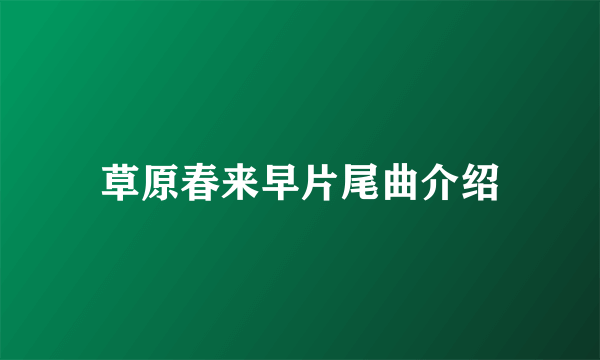 草原春来早片尾曲介绍